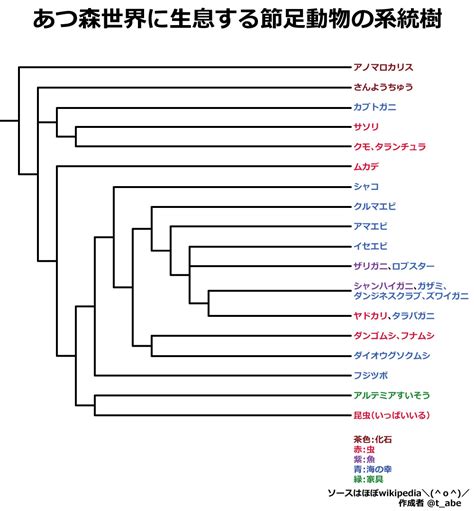 あつ森世界に生息する節足動物の系統樹

アノマロカリス
さんようちゅう
カブトガニ
サソリ
クモ、タランチュラ
ムカデ
シャコ
クルマエビ
アマエビ
イセエビ
ザリガニ、ロブスター
シャンハイガニ、ガザミ、ダンジネスクラブ、ズワイガニ
ヤドカリ、タラバガニ
ダンゴムシ、フナムシ
ダイオウグソクムシ
フジツボ
アルテミアすいそう
昆虫(いっぱいいる)

茶色:化石
赤:虫
紫:魚
青:海の幸
緑:家具

ソースはほぼwikipedia＼(^o^)／
作成者 @t_abe